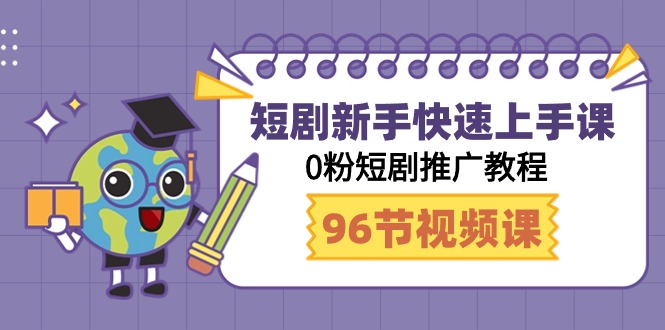 短剧新手快速上手课
0粉短剧推广教程
96节视频课